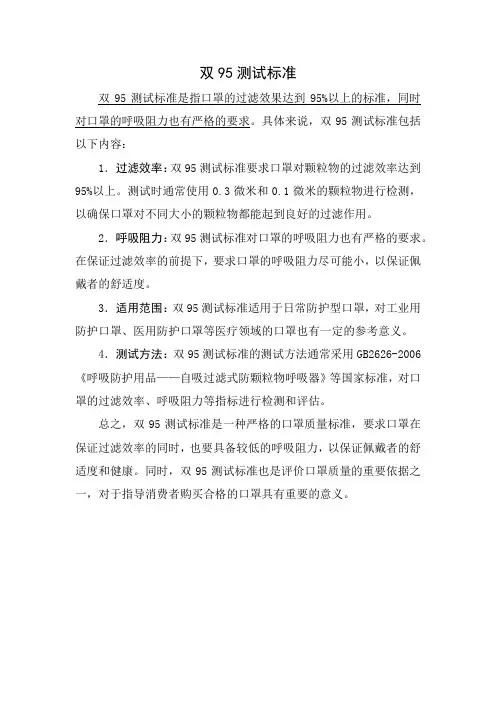 双 95 测试标准

双 95 测试标准是指口罩的过滤效果达到 95%以上的标准，同时对口罩的呼吸阻力也有严格的要求。具体来说，双 95 测试标准包括以下内容：

1. 过滤效率：双 95 测试标准要求口罩对颗粒物的过滤效率达到 95%以上。测试时通常使用 0.3 微米和 0.1 微米的颗粒物进行检测，以确保口罩对不同大小的颗粒物都能起到良好的过滤作用。

2. 呼吸阻力：双 95 测试标准对口罩的呼吸阻力也有严格的要求。在保证过滤效率的前提下，要求口罩的呼吸阻力尽可能小，以保证佩戴者的舒适度。

3. 适用范围：双 95 测试标准适用于日常防护型口罩，对工业用防护口罩、医用防护口罩等医疗领域的口罩也有一定的参考意义。

4. 测试方法：双 95 测试标准的测试方法通常采用 GB2626-2006《呼吸防护用品——自吸过滤式防颗粒物呼吸器》等国家标准，对口罩的过滤效率、呼吸阻力等指标进行检测和评估。

总之，双 95 测试标准是一种严格的口罩质量标准，要求口罩在保证过滤效率的同时，也要具备较低的呼吸阻力，以保证佩戴者的舒适度和健康。同时，双 95 测试标准也是评价口罩质量的重要依据之一，对于指导消费者购买合格的口罩具有重要的意义。